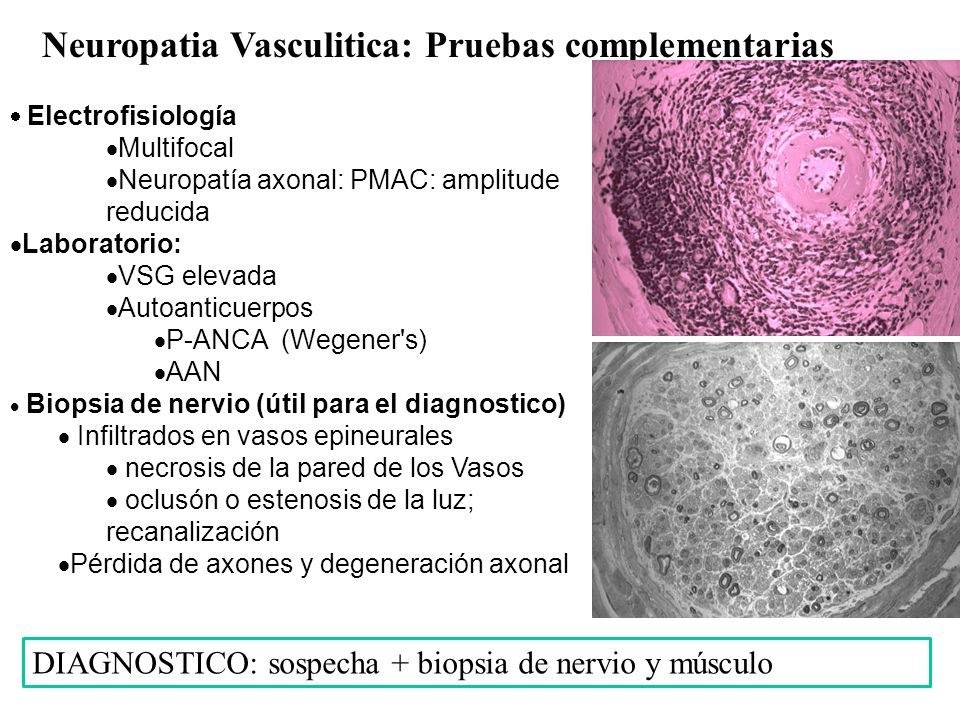 Neuropatia Vasculitica: Pruebas complementarias

• Electrofisiología
•Multifocal
•Neuropatía axonal: PMAC: amplitude reducida
•Laboratorio:
•VSG elevada
•Autoanticuerpos
•P-ANCA (Wegener's)
•AAN
• Biopsia de nervio (útil para el diagnostico)
• Infiltrados en vasos epineurales
• necrosis de la pared de los Vasos
• oclusón o estenosis de la luz; recanalización
•Pérdida de axones y degeneración axonal

DIAGNOSTICO: sospecha + biopsia de nervio y músculo